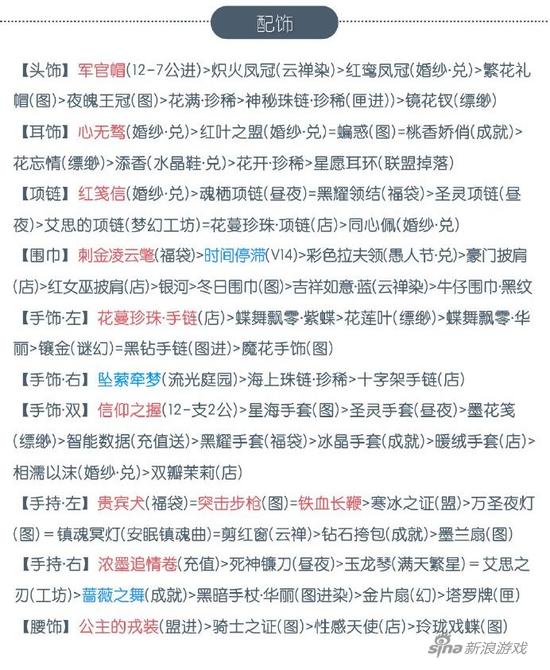 配饰

【头饰】军官帽(12-7公进)>炽火凤冠(云禅染)>红鸾凤冠(婚纱·兑)>繁花礼帽(图)>夜魄王冠(图)>花满·珍稀>神秘珠链·珍稀(匣进))>镜花钗(缥缈)

【耳饰】心无骛(婚纱·兑)>红叶之盟(婚纱·兑)=蝙惑(图)=桃香娇俏(成就)>花忘情(缥缈)>添香(水晶鞋·兑)>花开·珍稀>星愿耳环(联盟掉落)

【项链】红笺信(婚纱·兑)>魂栖项链(昼夜)=黑耀领结(福袋)>圣灵项链(昼夜)>艾思的项链(梦幻工坊)=花蔓珍珠·项链(店)>同心佩(婚纱·兑)

【围巾】刺金凌云氅(福袋)>时间停滞(V14)>彩色拉夫领(愚人节·兑)>豪门披肩(店)>红女巫披肩(店)>银河>冬日围巾(图)>吉祥如意·蓝(云禅染)>牛仔围巾·黑纹

【手饰·左】花蔓珍珠·手链(店)>蝶舞飘零·紫蝶>花莲叶(缥缈)>蝶舞飘零·华丽>镶金(谜幻)=黑钻手链(图进)>魔花手饰(图)

【手饰·右】坠萦牵梦(流光庭园)>海上珠链·珍稀>十字架手链(店)

【手饰·双】信仰之握(12-支2公)>星海手套(图)>圣灵手套(昼夜)>墨花笺(缥缈)>智能数据(充值送)>黑耀手套(福袋)>冰晶手套(成就)>暖绒手套(店)>相濡以沫(婚纱·兑)>双瓣茉莉(店)

【手持·左】贵宾犬(福袋)=突击步枪(图)=铁血长鞭>寒冰之证(盟)>万圣夜灯(图)=镇魂冥灯(安眠镇魂曲)=剪红窗(云禅)>钻石挎包(成就)>墨兰扇(图)

【手持·右】浓墨追情卷(充值)>死神镰刀(昼夜)>玉龙琴(满天繁星)=艾思之刃(工坊)>蔷薇之舞(成就)>黑暗手杖·华丽(图进染)>金片扇(幻)>塔罗牌(匣)

【腰饰】公主的戎装(盟进)>骑士之证(图)>性感天使(店)>玲珑戏蝶(图)

sina 新浪游戏